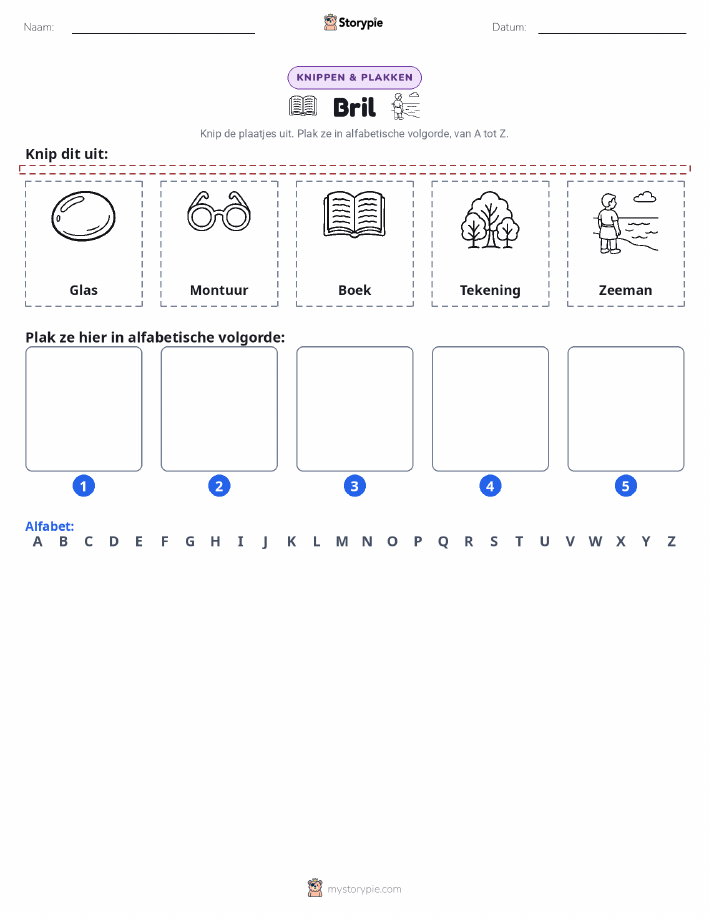 Naam: ____ Storypie Datum: ____

KNIPPEN & PLAKKEN

Bril

Knip de plaatjes uit. Plak ze in alfabetische volgorde, van A tot Z.

Knip dit uit:

Glas

Montuur

Boek

Tekening

Zeeman

Plak ze hier in alfabetische volgorde:

1 2 3 4 5

Alfabet:
A B C D E F G H I J K L M N O P Q R S T U V W X Y Z

mystorypie.com